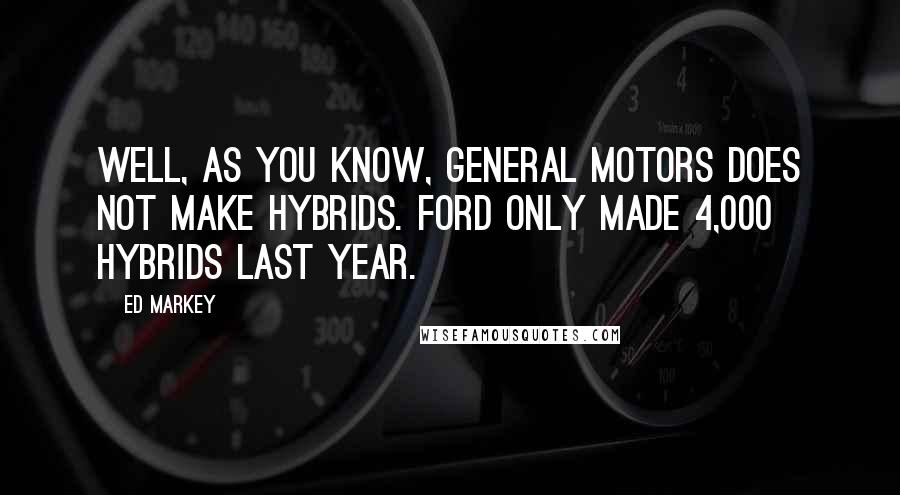 WELL, AS YOU KNOW, GENERAL MOTORS DOES NOT MAKE HYBRIDS. FORD ONLY MADE 4,000 HYBRIDS LAST YEAR.

ED MARKEY

WISEFAMOUSQUOTES.COM